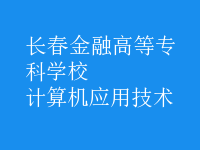 长春金融高等专科学校
计算机应用技术